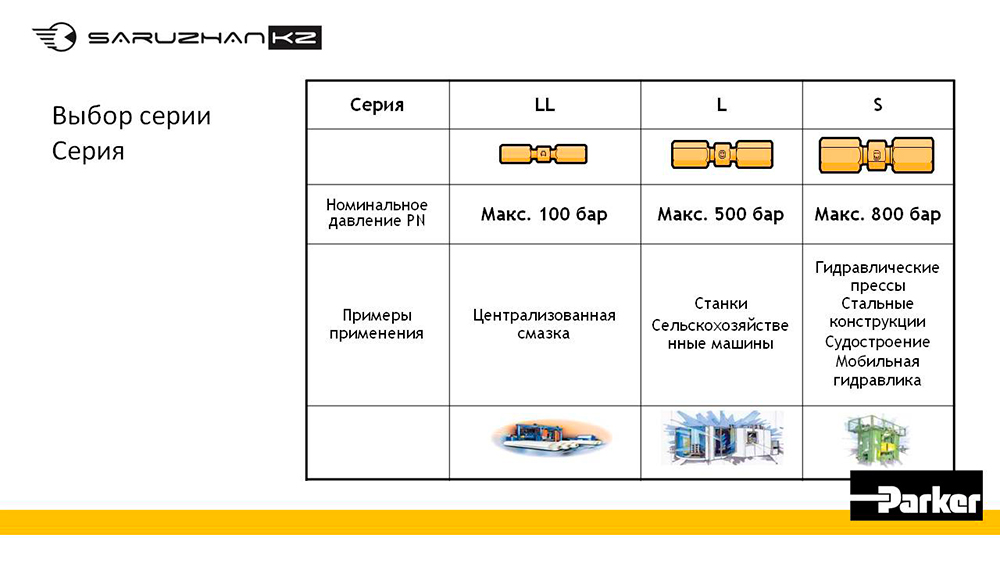 SARUZHAN KZ

Выбор серии
Серия

| Серия | LL | L | S |
|---|---|---|---|
| | | | |
| Номинальное давление PN | Макс. 100 бар | Макс. 500 бар | Макс. 800 бар |
| Примеры применения | Централизованная смазка | Станки Сельскохозяйственные машины | Гидравлические прессы Стальные конструкции Судостроение Мобильная гидравлика |
| | | | |

Parker